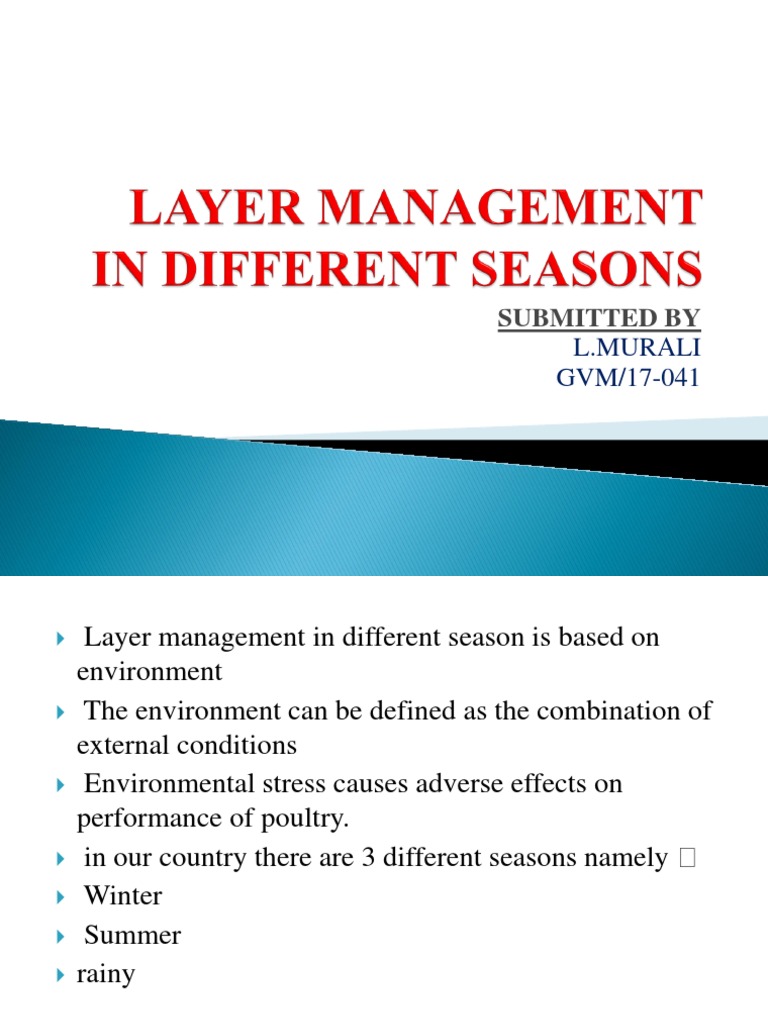 LAYER MANAGEMENT IN DIFFERENT SEASONS

SUBMITTED BY
L.MURALI
GVM/17-041

Layer management in different season is based on environment

The environment can be defined as the combination of external conditions

Environmental stress causes adverse effects on performance of poultry.

in our country there are 3 different seasons namely 

Winter

Summer

rainy